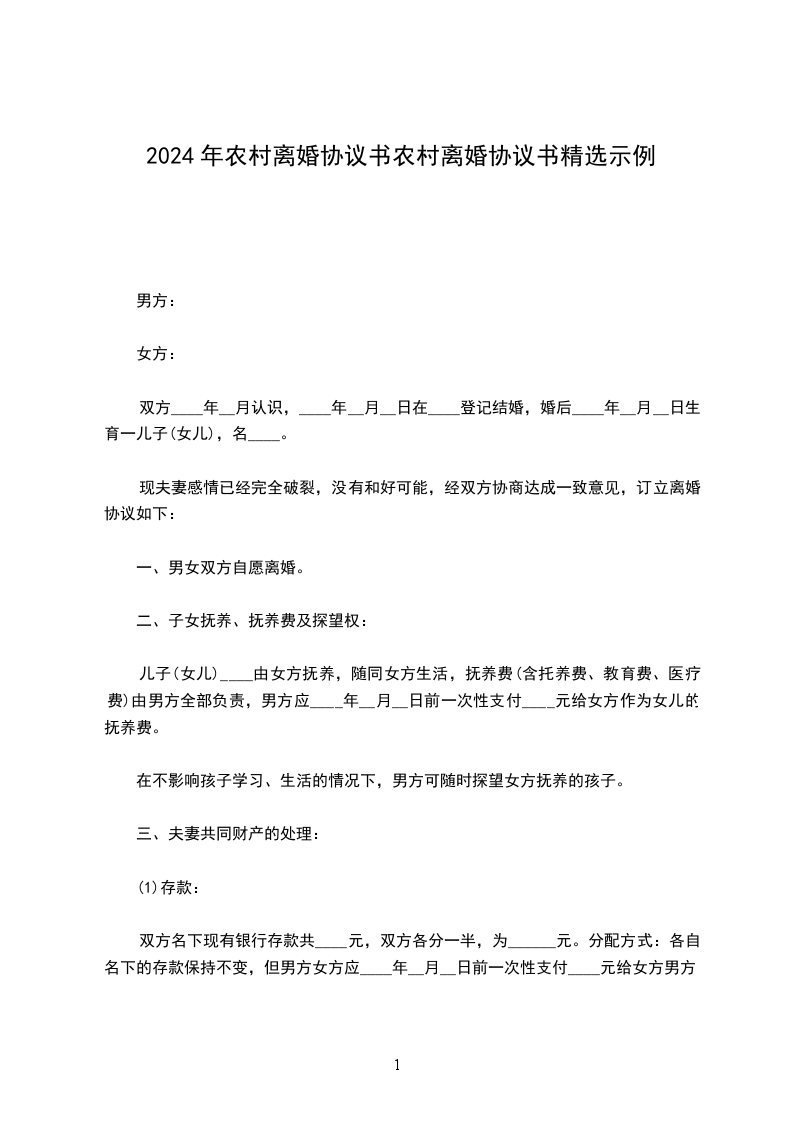 2024年农村离婚协议书农村离婚协议书精选示例

男方：

女方：

双方____年__月认识，____年__月__日在____登记结婚，婚后____年__月__日生育一儿子(女儿)，名____。

现夫妻感情已经完全破裂，没有和好可能，经双方协商达成一致意见，订立离婚协议如下：

一、男女双方自愿离婚。

二、子女抚养、抚养费及探望权：

儿子(女儿)____由女方抚养，随同女方生活，抚养费(含托养费、教育费、医疗费)由男方全部负责，男方应____年__月__日前一次性支付____元给女方作为女儿的抚养费。

在不影响孩子学习、生活的情况下，男方可随时探望女方抚养的孩子。

三、夫妻共同财产的处理：

(1)存款：

双方名下现有银行存款共____元，双方各分一半，为______元。分配方式：各自名下的存款保持不变，但男方女方应____年__月__日前一次性支付____元给女方男方

1